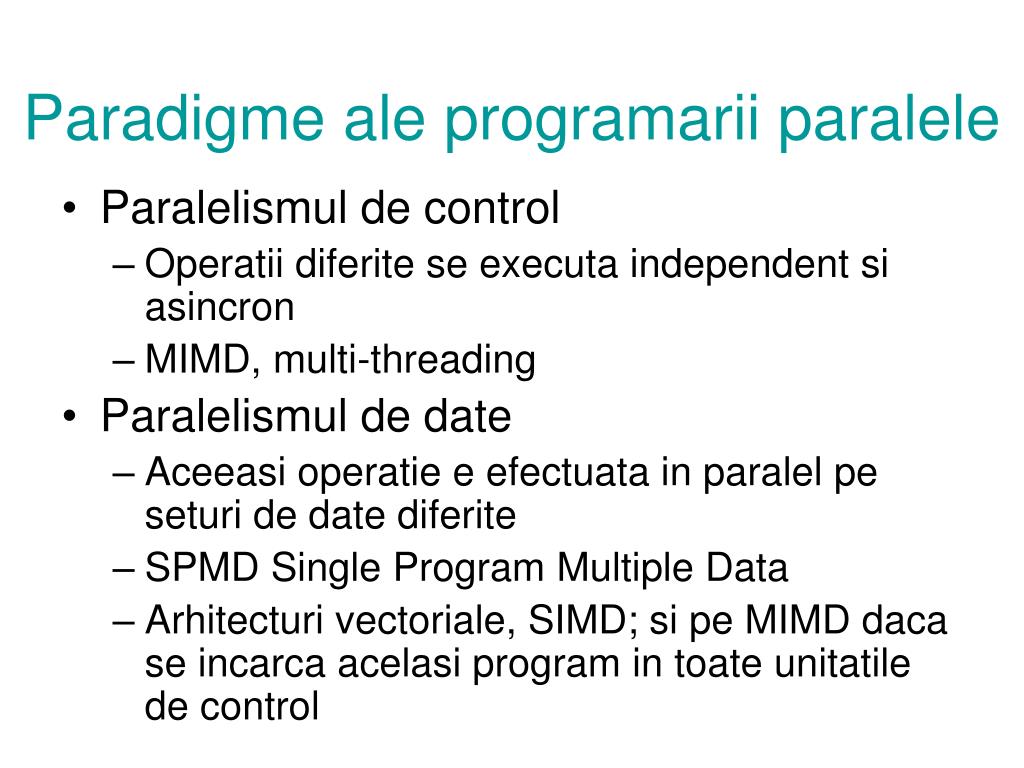 Paradigme ale programarii paralele

• Paralelismul de control
– Operatii diferite se executa independent si asincron
– MIMD, multi-threading
• Paralelismul de date
– Aceeasi operatie e efectuata in paralel pe seturi de date diferite
– SPMD Single Program Multiple Data
– Arhitecturi vectoriale, SIMD; si pe MIMD daca se incarca acelasi program in toate unitatile de control